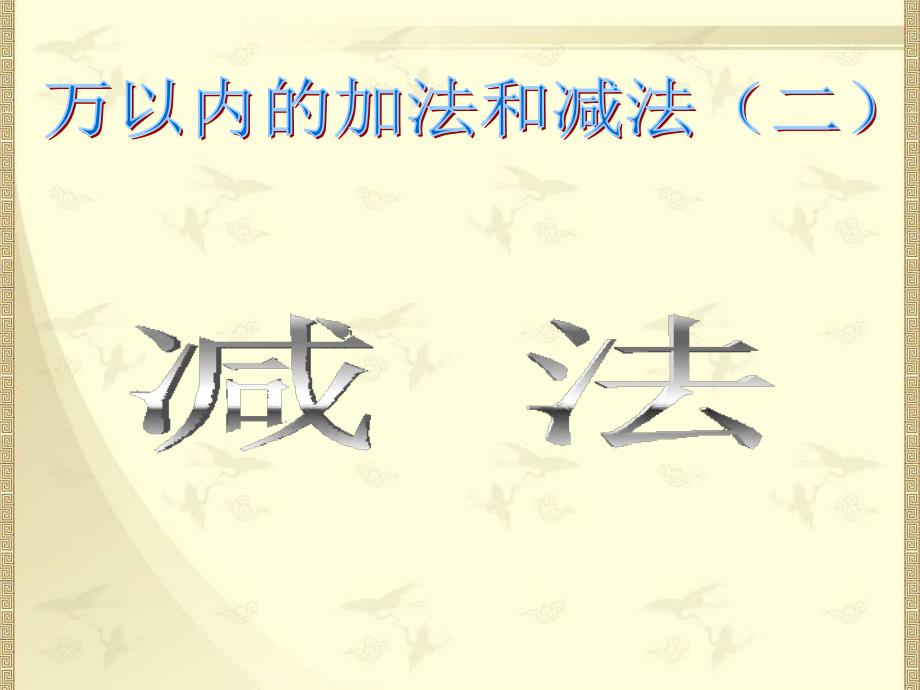 万以内的加法和减法（二）

减 法